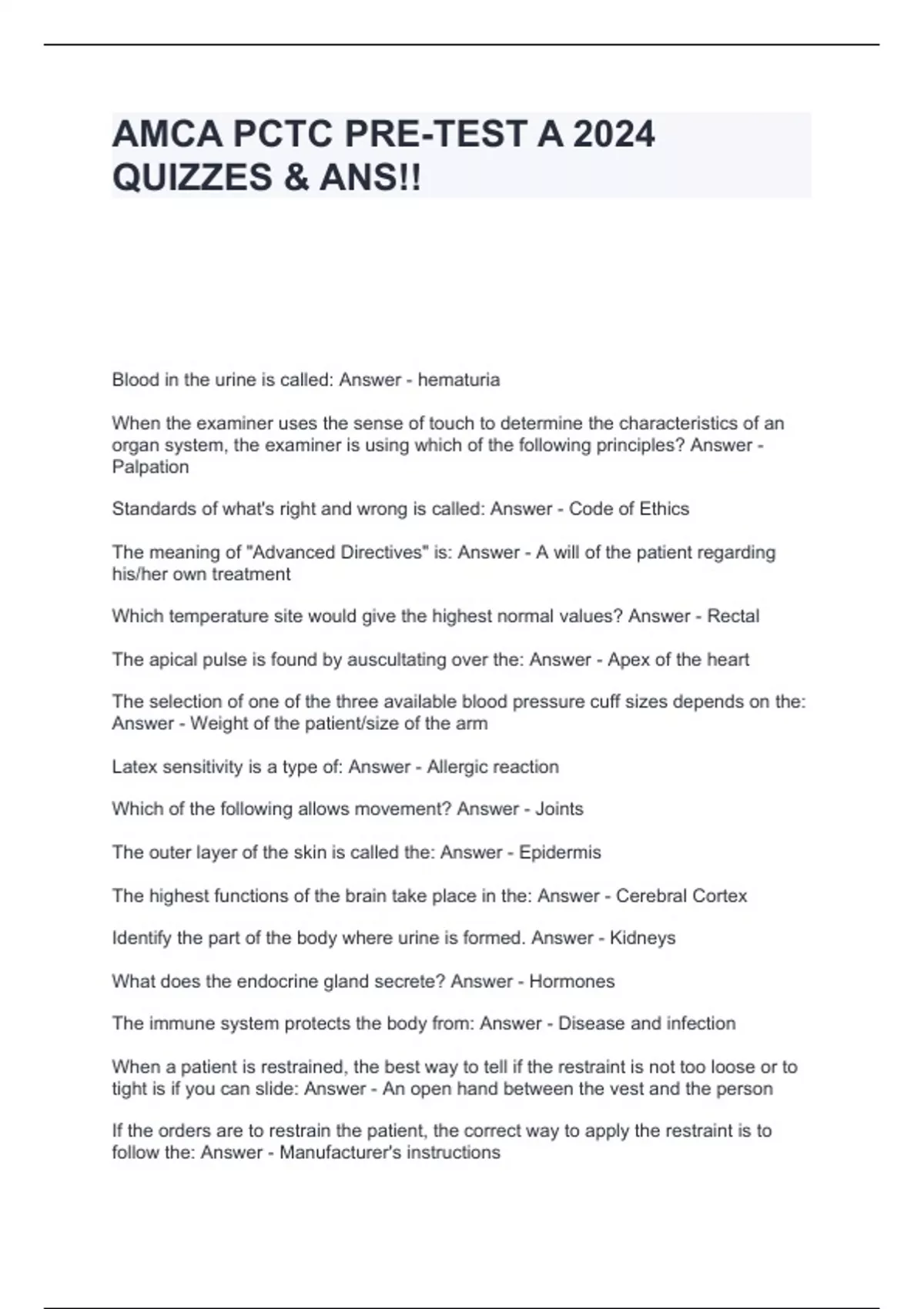 AMCA PCTC PRE-TEST A 2024 QUIZZES & ANS!!

Blood in the urine is called: Answer - hematuria

When the examiner uses the sense of touch to determine the characteristics of an organ system, the examiner is using which of the following principles? Answer - Palpation

Standards of what's right and wrong is called: Answer - Code of Ethics

The meaning of "Advanced Directives" is: Answer - A will of the patient regarding his/her own treatment

Which temperature site would give the highest normal values? Answer - Rectal

The apical pulse is found by auscultating over the: Answer - Apex of the heart

The selection of one of the three available blood pressure cuff sizes depends on the: Answer - Weight of the patient/size of the arm

Latex sensitivity is a type of: Answer - Allergic reaction

Which of the following allows movement? Answer - Joints

The outer layer of the skin is called the: Answer - Epidermis

The highest functions of the brain take place in the: Answer - Cerebral Cortex

Identify the part of the body where urine is formed. Answer - Kidneys

What does the endocrine gland secrete? Answer - Hormones

The immune system protects the body from: Answer - Disease and infection

When a patient is restrained, the best way to tell if the restraint is not too loose or to tight is if you can slide: Answer - An open hand between the vest and the person

If the orders are to restrain the patient, the correct way to apply the restraint is to follow the: Answer - Manufacturer's instructions